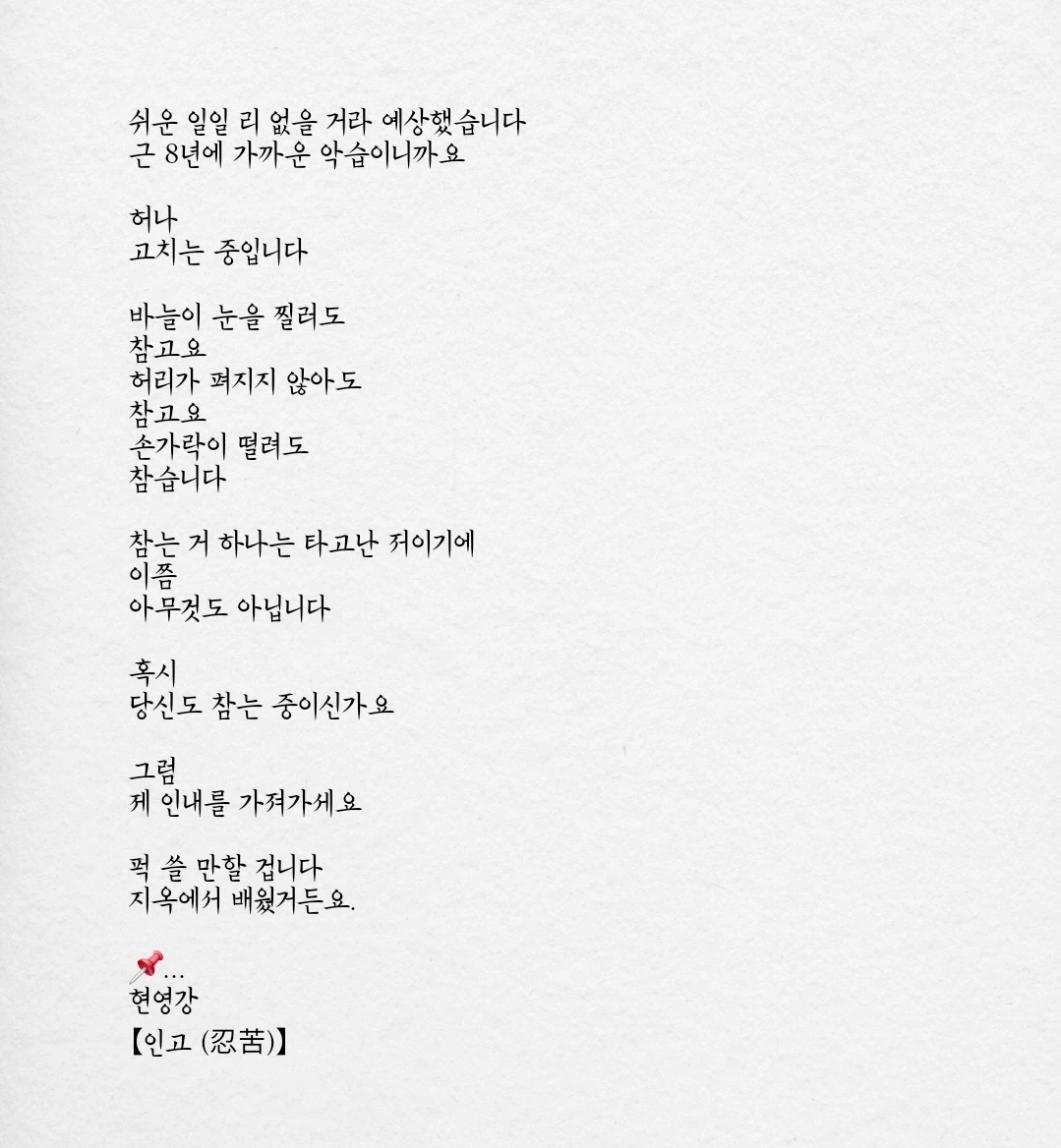 쉬운 일일 리 없을 거라 예상했습니다
근 8년에 가까운 악습이니까요

허나
고치는 중입니다

바늘이 눈을 찔러도
참고요
허리가 펴지지 않아도
참고요
손가락이 떨려도
참습니다

참는 거 하나는 타고난 저이기에
이쯤
아무것도 아닙니다

혹시
당신도 참는 중이신가요

그럼
제 인내를 가져가세요

퍽 쓸 만할 겁니다
지옥에서 배웠거든요.

📌...
현영강
【인고 (忍苦)】